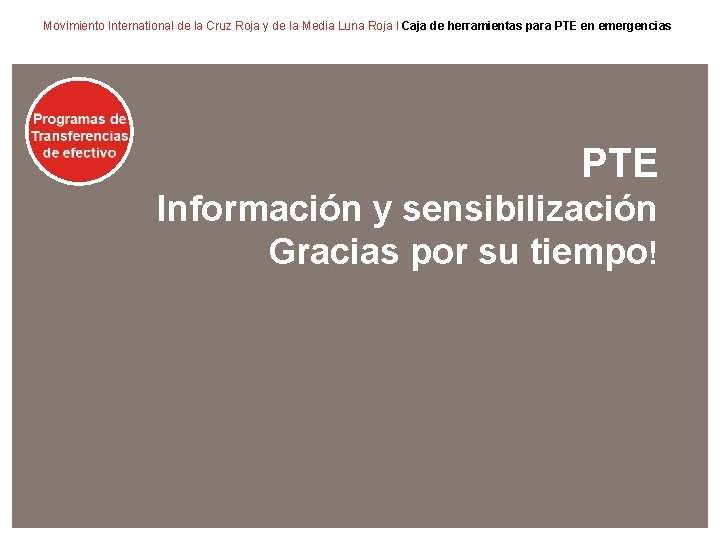 Movimiento International de la Cruz Roja y de la Media Luna Roja I Caja de herramientas para PTE en emergencias

Programas de Transferencias de efectivo

PTE
Información y sensibilización
Gracias por su tiempo!